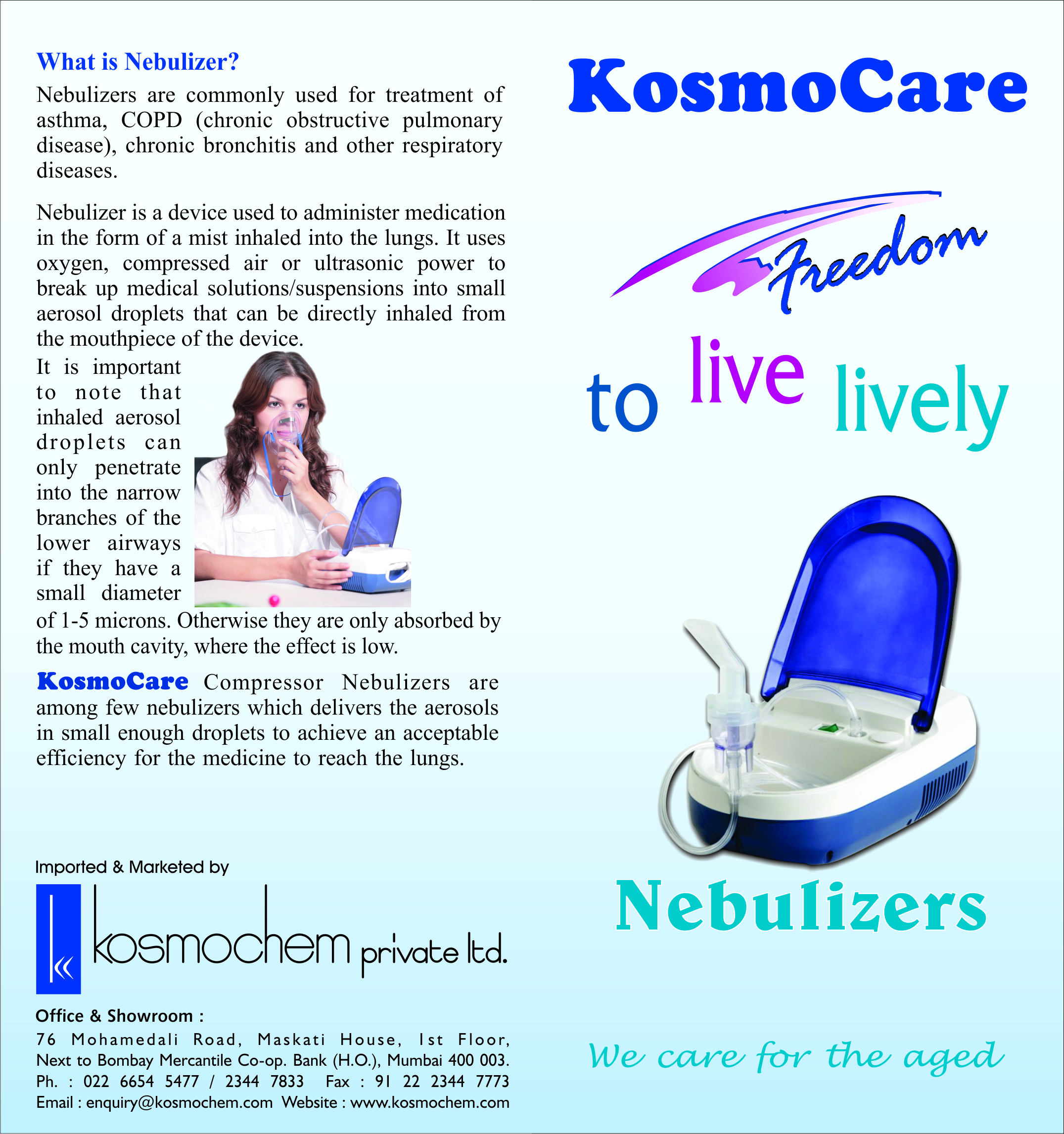 What is Nebulizer?

Nebulizers are commonly used for treatment of asthma, COPD (chronic obstructive pulmonary disease), chronic bronchitis and other respiratory diseases.

Nebulizer is a device used to administer medication in the form of a mist inhaled into the lungs. It uses oxygen, compressed air or ultrasonic power to break up medical solutions/suspensions into small aerosol droplets that can be directly inhaled from the mouthpiece of the device.

It is important to note that inhaled aerosol droplets can only penetrate into the narrow branches of the lower airways if they have a small diameter of 1-5 microns. Otherwise they are only absorbed by the mouth cavity, where the effect is low.

KosmoCare Compressor Nebulizers are among few nebulizers which delivers the aerosols in small enough droplets to achieve an acceptable efficiency for the medicine to reach the lungs.

Imported & Marketed by

kosmochem private ltd.

Office & Showroom :
76 Mohamedali Road, Maskati House, Ist Floor,
Next to Bombay Mercantile Co-op. Bank (H.O.), Mumbai 400 003.
Ph. : 022 6654 5477 / 2344 7833 Fax : 91 22 2344 7773
Email : enquiry@kosmochem.com Website : www.kosmochem.com

KosmoCare

Freedom

to live lively

Nebulizers

We care for the aged